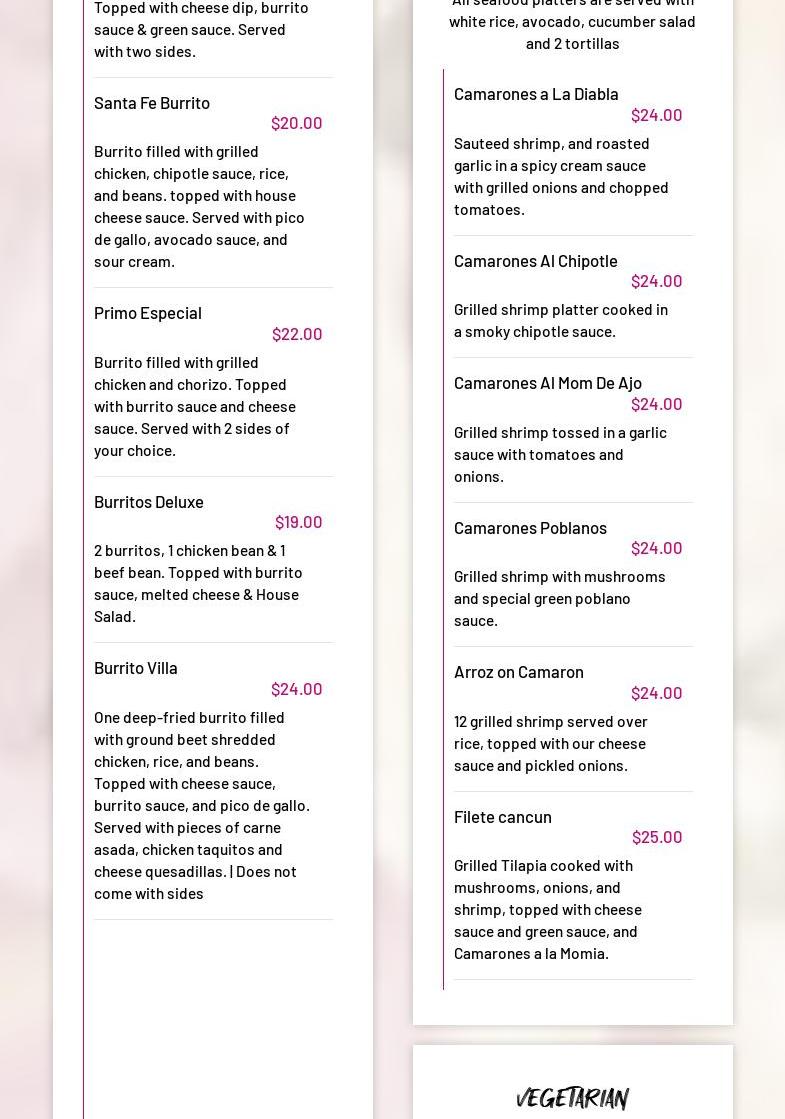 Topped with cheese dip, burrito sauce & green sauce. Served with two sides.

Santa Fe Burrito
$20.00
Burrito filled with grilled chicken, chipotle sauce, rice, and beans. topped with house cheese sauce. Served with pico de gallo, avocado sauce, and sour cream.

Primo Especial
$22.00
Burrito filled with grilled chicken and chorizo. Topped with burrito sauce and cheese sauce. Served with 2 sides of your choice.

Burritos Deluxe
$19.00
2 burritos, 1 chicken bean & 1 beef bean. Topped with burrito sauce, melted cheese & House Salad.

Burrito Villa
$24.00
One deep-fried burrito filled with ground beet shredded chicken, rice, and beans. Topped with cheese sauce, burrito sauce, and pico de gallo. Served with pieces of carne asada, chicken taquitos and cheese quesadillas. | Does not come with sides

All seafood platters are served with white rice, avocado, cucumber salad and 2 tortillas

Camarones a La Diabla
$24.00
Sauteed shrimp, and roasted garlic in a spicy cream sauce with grilled onions and chopped tomatoes.

Camarones Al Chipotle
$24.00
Grilled shrimp platter cooked in a smoky chipotle sauce.

Camarones Al Mom De Ajo
$24.00
Grilled shrimp tossed in a garlic sauce with tomatoes and onions.

Camarones Poblanos
$24.00
Grilled shrimp with mushrooms and special green poblano sauce.

Arroz on Camaron
$24.00
12 grilled shrimp served over rice, topped with our cheese sauce and pickled onions.

Filete cancun
$25.00
Grilled Tilapia cooked with mushrooms, onions, and shrimp, topped with cheese sauce and green sauce, and Camarones a la Momia.

VEGETARIAN